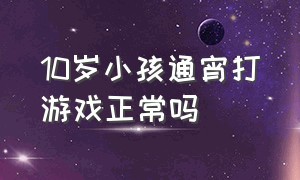 10岁小孩通宵打游戏正常吗